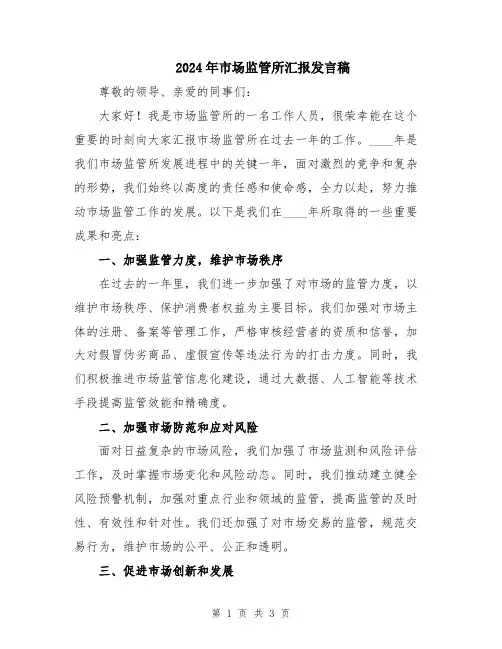 2024年市场监管所汇报发言稿

尊敬的领导、亲爱的同事们：

大家好！我是市场监管所的一名工作人员，很荣幸能在这个重要的时刻向大家汇报市场监管所在过去一年的工作。____年是我们市场监管所发展进程中的关键一年，面对激烈的竞争和复杂的形势，我们始终以高度的责任感和使命感，全力以赴，努力推动市场监管工作的发展。以下是我们在____年所取得的一些重要成果和亮点：

一、加强监管力度，维护市场秩序

在过去的一年里，我们进一步加强了对市场的监管力度，以维护市场秩序、保护消费者权益为主要目标。我们加强对市场主体的注册、备案等管理工作，严格审核经营者的资质和信誉，加大对假冒伪劣商品、虚假宣传等违法行为的打击力度。同时，我们积极推进市场监管信息化建设，通过大数据、人工智能等技术手段提高监管效能和精确度。

二、加强市场防范和应对风险

面对日益复杂的市场风险，我们加强了市场监测和风险评估工作，及时掌握市场变化和风险动态。同时，我们推动建立健全风险预警机制，加强对重点行业和领域的监管，提高监管的及时性、有效性和针对性。我们还加强了对市场交易的监管，规范交易行为，维护市场的公平、公正和透明。

三、促进市场创新和发展

第 1 页 共 3 页